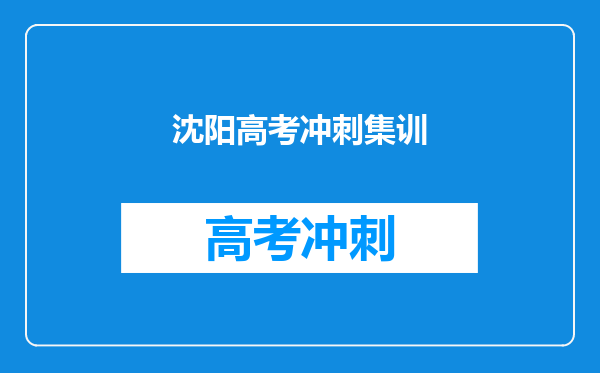 沈阳高考冲刺集训

高考冲刺